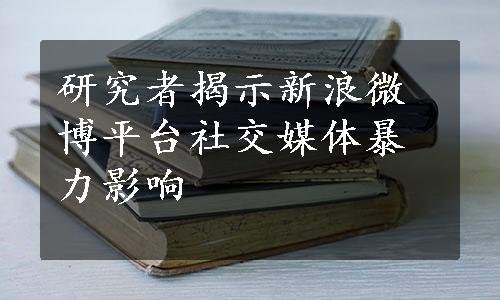 研究者揭示新浪微博平台社交媒体暴力影响